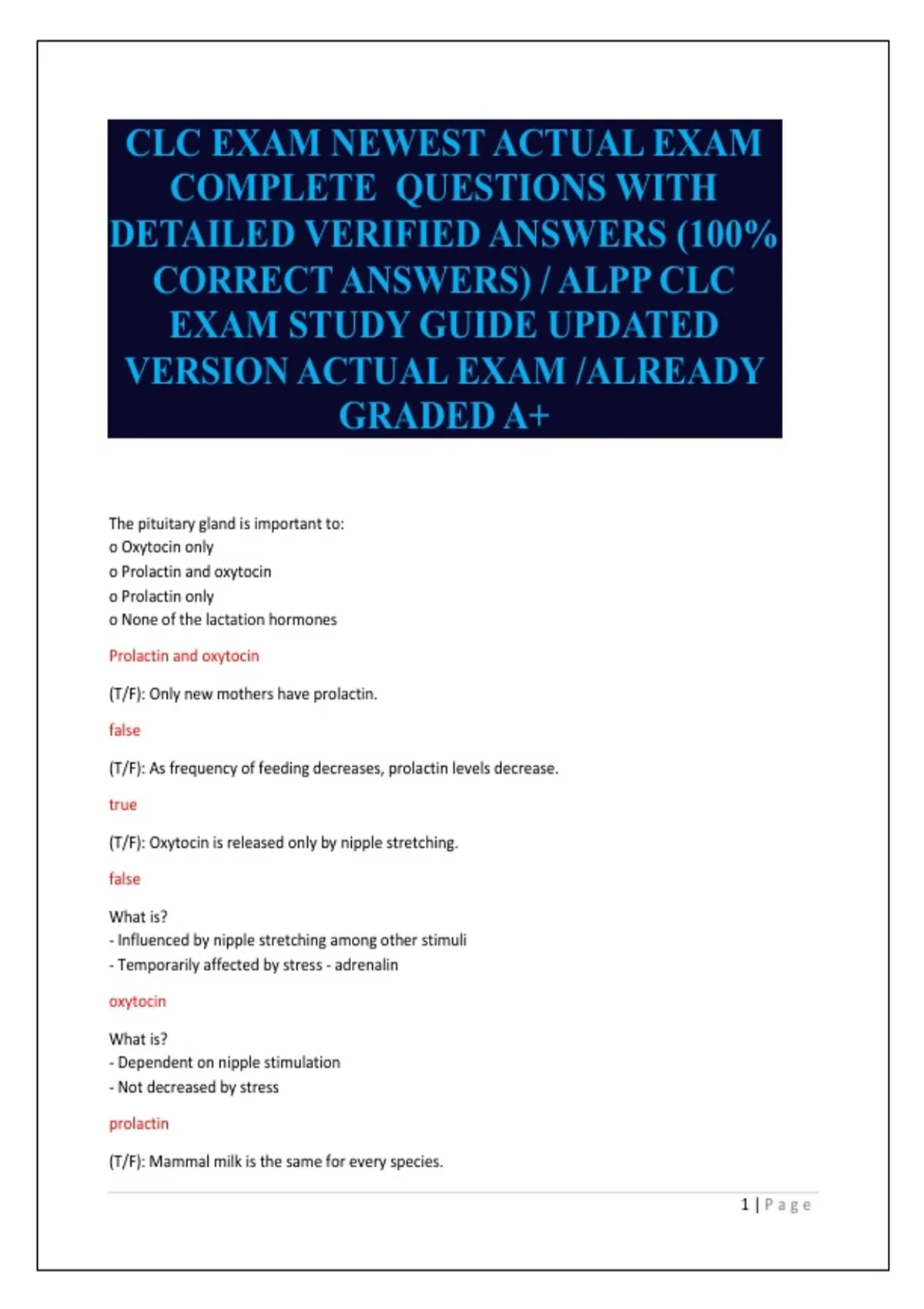 CLC EXAM NEWEST ACTUAL EXAM COMPLETE QUESTIONS WITH DETAILED VERIFIED ANSWERS (100% CORRECT ANSWERS) / ALPP CLC EXAM STUDY GUIDE UPDATED VERSION ACTUAL EXAM /ALREADY GRADED A+

The pituitary gland is important to:
o Oxytocin only
o Prolactin and oxytocin
o Prolactin only
o None of the lactation hormones

Prolactin and oxytocin

(T/F): Only new mothers have prolactin.

false

(T/F): As frequency of feeding decreases, prolactin levels decrease.

true

(T/F): Oxytocin is released only by nipple stretching.

false

What is?
- Influenced by nipple stretching among other stimuli
- Temporarily affected by stress - adrenalin

oxytocin

What is?
- Dependent on nipple stimulation
- Not decreased by stress

prolactin

(T/F): Mammal milk is the same for every species.

1 | Page